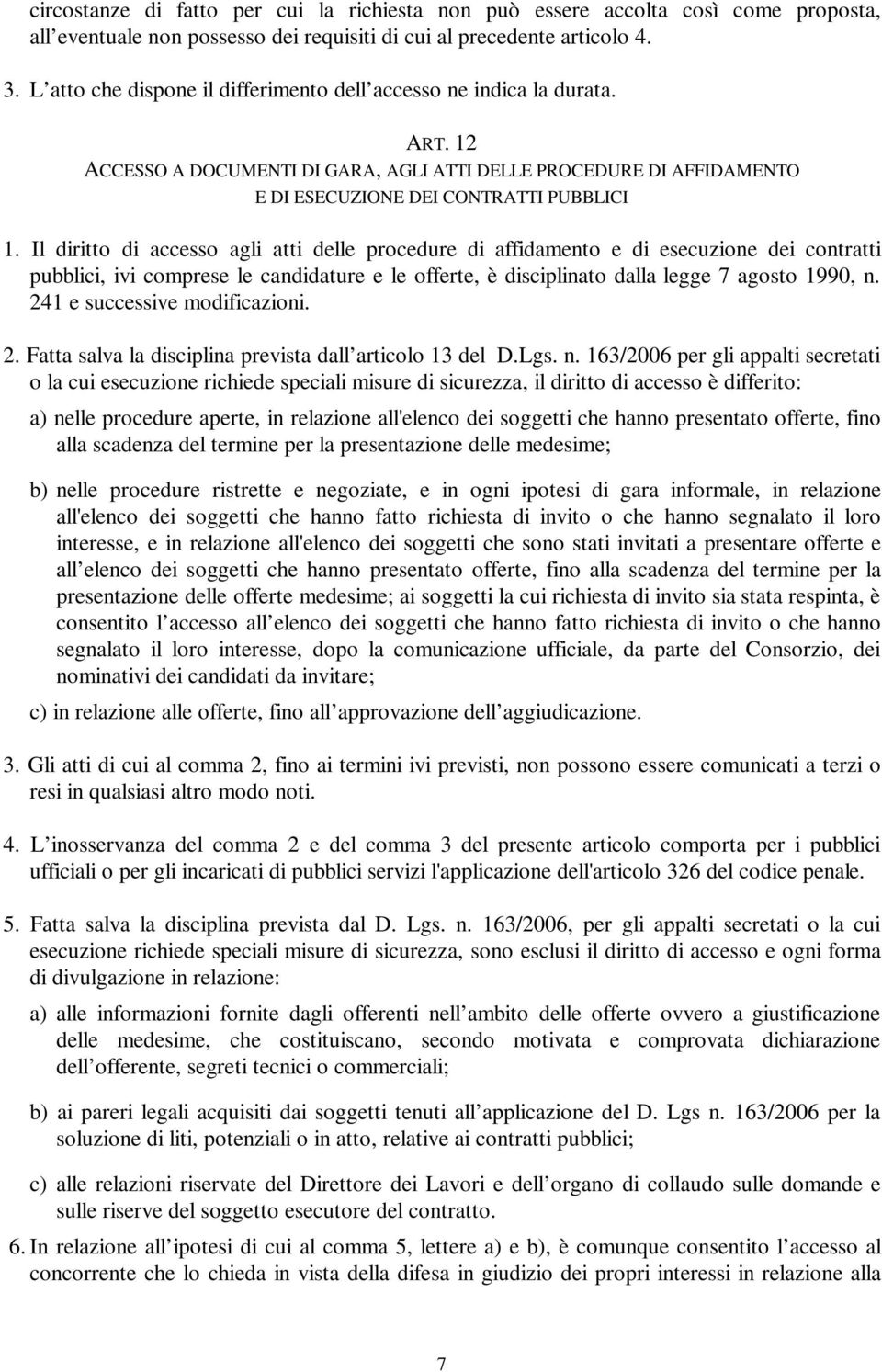 circostanze di fatto per cui la richiesta non può essere accolta così come proposta, all eventuale non possesso dei requisiti di cui al precedente articolo 4.

3. L atto che dispone il differimento dell accesso ne indica la durata.

ART. 12
ACCESSO A DOCUMENTI DI GARA, AGLI ATTI DELLE PROCEDURE DI AFFIDAMENTO E DI ESECUZIONE DEI CONTRATTI PUBBLICI

1. Il diritto di accesso agli atti delle procedure di affidamento e di esecuzione dei contratti pubblici, ivi comprese le candidature e le offerte, è disciplinato dalla legge 7 agosto 1990, n. 241 e successive modificazioni.

2. Fatta salva la disciplina prevista dall articolo 13 del D.Lgs. n. 163/2006 per gli appalti secretati o la cui esecuzione richiede speciali misure di sicurezza, il diritto di accesso è differito:

a) nelle procedure aperte, in relazione all'elenco dei soggetti che hanno presentato offerte, fino alla scadenza del termine per la presentazione delle medesime;

b) nelle procedure ristrette e negoziate, e in ogni ipotesi di gara informale, in relazione all'elenco dei soggetti che hanno fatto richiesta di invito o che hanno segnalato il loro interesse, e in relazione all'elenco dei soggetti che sono stati invitati a presentare offerte e all elenco dei soggetti che hanno presentato offerte, fino alla scadenza del termine per la presentazione delle offerte medesime; ai soggetti la cui richiesta di invito sia stata respinta, è consentito l accesso all elenco dei soggetti che hanno fatto richiesta di invito o che hanno segnalato il loro interesse, dopo la comunicazione ufficiale, da parte del Consorzio, dei nominativi dei candidati da invitare;

c) in relazione alle offerte, fino all approvazione dell aggiudicazione.

3. Gli atti di cui al comma 2, fino ai termini ivi previsti, non possono essere comunicati a terzi o resi in qualsiasi altro modo noti.

4. L inosservanza del comma 2 e del comma 3 del presente articolo comporta per i pubblici ufficiali o per gli incaricati di pubblici servizi l'applicazione dell'articolo 326 del codice penale.

5. Fatta salva la disciplina prevista dal D. Lgs. n. 163/2006, per gli appalti secretati o la cui esecuzione richiede speciali misure di sicurezza, sono esclusi il diritto di accesso e ogni forma di divulgazione in relazione:

a) alle informazioni fornite dagli offerenti nell ambito delle offerte ovvero a giustificazione delle medesime, che costituiscano, secondo motivata e comprovata dichiarazione dell offerente, segreti tecnici o commerciali;

b) ai pareri legali acquisiti dai soggetti tenuti all applicazione del D. Lgs n. 163/2006 per la soluzione di liti, potenziali o in atto, relative ai contratti pubblici;

c) alle relazioni riservate del Direttore dei Lavori e dell organo di collaudo sulle domande e sulle riserve del soggetto esecutore del contratto.

6. In relazione all ipotesi di cui al comma 5, lettere a) e b), è comunque consentito l accesso al concorrente che lo chieda in vista della difesa in giudizio dei propri interessi in relazione alla

7